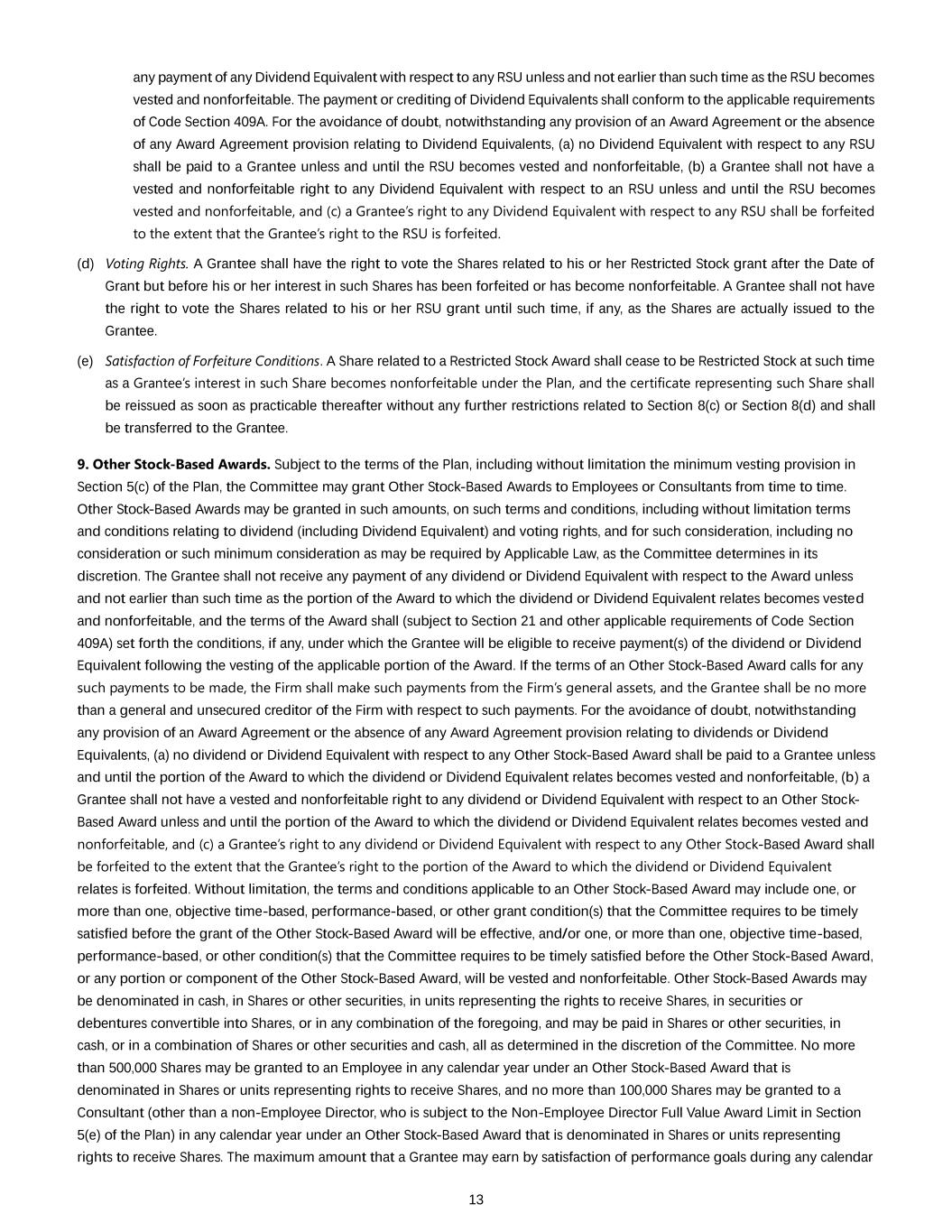 any payment of any Dividend Equivalent with respect to any RSU unless and not earlier than such time as the RSU becomes vested and nonforfeitable. The payment or crediting of Dividend Equivalents shall conform to the applicable requirements of Code Section 409A. For the avoidance of doubt, notwithstanding any provision of an Award Agreement or the absence of any Award Agreement provision relating to Dividend Equivalents, (a) no Dividend Equivalent with respect to any RSU shall be paid to a Grantee unless and until the RSU becomes vested and nonforfeitable, (b) a Grantee shall not have a vested and nonforfeitable right to any Dividend Equivalent with respect to an RSU unless and until the RSU becomes vested and nonforfeitable, and (c) a Grantee's right to any Dividend Equivalent with respect to any RSU shall be forfeited to the extent that the Grantee's right to the RSU is forfeited.

(d) Voting Rights. A Grantee shall have the right to vote the Shares related to his or her Restricted Stock grant after the Date of Grant but before his or her interest in such Shares has been forfeited or has become nonforfeitable. A Grantee shall not have the right to vote the Shares related to his or her RSU grant until such time, if any, as the Shares are actually issued to the Grantee.

(e) Satisfaction of Forfeiture Conditions. A Share related to a Restricted Stock Award shall cease to be Restricted Stock at such time as a Grantee's interest in such Share becomes nonforfeitable under the Plan, and the certificate representing such Share shall be reissued as soon as practicable thereafter without any further restrictions related to Section 8(c) or Section 8(d) and shall be transferred to the Grantee.

9. Other Stock-Based Awards. Subject to the terms of the Plan, including without limitation the minimum vesting provision in Section 5(c) of the Plan, the Committee may grant Other Stock-Based Awards to Employees or Consultants from time to time. Other Stock-Based Awards may be granted in such amounts, on such terms and conditions, including without limitation terms and conditions relating to dividend (including Dividend Equivalent) and voting rights, and for such consideration, including no consideration or such minimum consideration as may be required by Applicable Law, as the Committee determines in its discretion. The Grantee shall not receive any payment of any dividend or Dividend Equivalent with respect to the Award unless and not earlier than such time as the portion of the Award to which the dividend or Dividend Equivalent relates becomes vested and nonforfeitable, and the terms of the Award shall (subject to Section 21 and other applicable requirements of Code Section 409A) set forth the conditions, if any, under which the Grantee will be eligible to receive payment(s) of the dividend or Dividend Equivalent following the vesting of the applicable portion of the Award. If the terms of an Other Stock-Based Award calls for any such payments to be made, the Firm shall make such payments from the Firm's general assets, and the Grantee shall be no more than a general and unsecured creditor of the Firm with respect to such payments. For the avoidance of doubt, notwithstanding any provision of an Award Agreement or the absence of any Award Agreement provision relating to dividends or Dividend Equivalents, (a) no dividend or Dividend Equivalent with respect to any Other Stock-Based Award shall be paid to a Grantee unless and until the portion of the Award to which the dividend or Dividend Equivalent relates becomes vested and nonforfeitable, (b) a Grantee shall not have a vested and nonforfeitable right to any dividend or Dividend Equivalent with respect to an Other Stock-Based Award unless and until the portion of the Award to which the dividend or Dividend Equivalent relates becomes vested and nonforfeitable, and (c) a Grantee's right to any dividend or Dividend Equivalent with respect to any Other Stock-Based Award shall be forfeited to the extent that the Grantee's right to the portion of the Award to which the dividend or Dividend Equivalent relates is forfeited. Without limitation, the terms and conditions applicable to an Other Stock-Based Award may include one, or more than one, objective time-based, performance-based, or other grant condition(s) that the Committee requires to be timely satisfied before the grant of the Other Stock-Based Award will be effective, and/or one, or more than one, objective time-based, performance-based, or other condition(s) that the Committee requires to be timely satisfied before the Other Stock-Based Award, or any portion or component of the Other Stock-Based Award, will be vested and nonforfeitable. Other Stock-Based Awards may be denominated in cash, in Shares or other securities, in units representing the rights to receive Shares, in securities or debentures convertible into Shares, or in any combination of the foregoing, and may be paid in Shares or other securities, in cash, or in a combination of Shares or other securities and cash, all as determined in the discretion of the Committee. No more than 500,000 Shares may be granted to an Employee in any calendar year under an Other Stock-Based Award that is denominated in Shares or units representing rights to receive Shares, and no more than 100,000 Shares may be granted to a Consultant (other than a non-Employee Director, who is subject to the Non-Employee Director Full Value Award Limit in Section 5(e) of the Plan) in any calendar year under an Other Stock-Based Award that is denominated in Shares or units representing rights to receive Shares. The maximum amount that a Grantee may earn by satisfaction of performance goals during any calendar

13